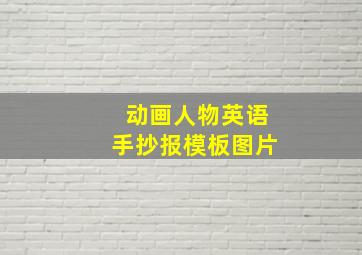 动画人物英语
手抄报模板图片